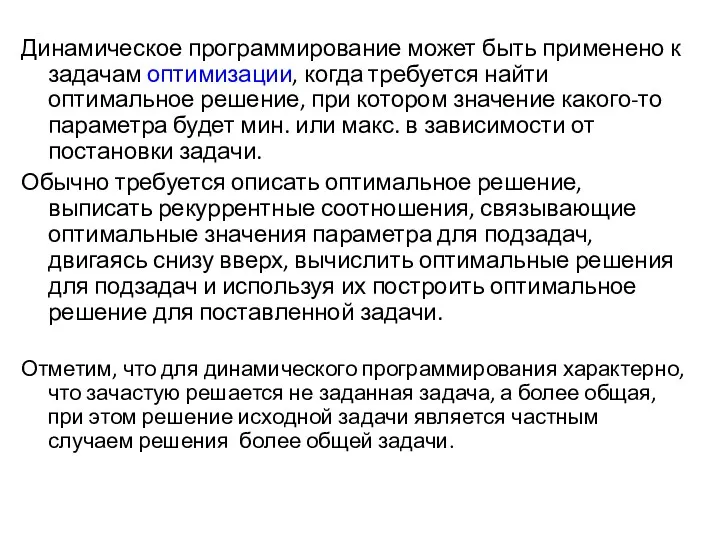 Динамическое программирование может быть применено к задачам оптимизации, когда требуется найти оптимальное решение, при котором значение какого-то параметра будет мин. или макс. в зависимости от постановки задачи.

Обычно требуется описать оптимальное решение, выписать рекуррентные соотношения, связывающие оптимальные значения параметра для подзадач, двигаясь снизу вверх, вычислить оптимальные решения для подзадач и используя их построить оптимальное решение для поставленной задачи.

Отметим, что для динамического программирования характерно, что зачастую решается не заданная задача, а более общая, при этом решение исходной задачи является частным случаем решения более общей задачи.